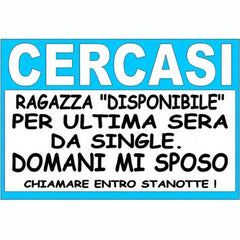 CERCASI

RAGAZZA "DISPONIBILE" PER ULTIMA SERA DA SINGLE.
DOMANI MI SPOSO
CHIAMARE ENTRO STANOTTE !